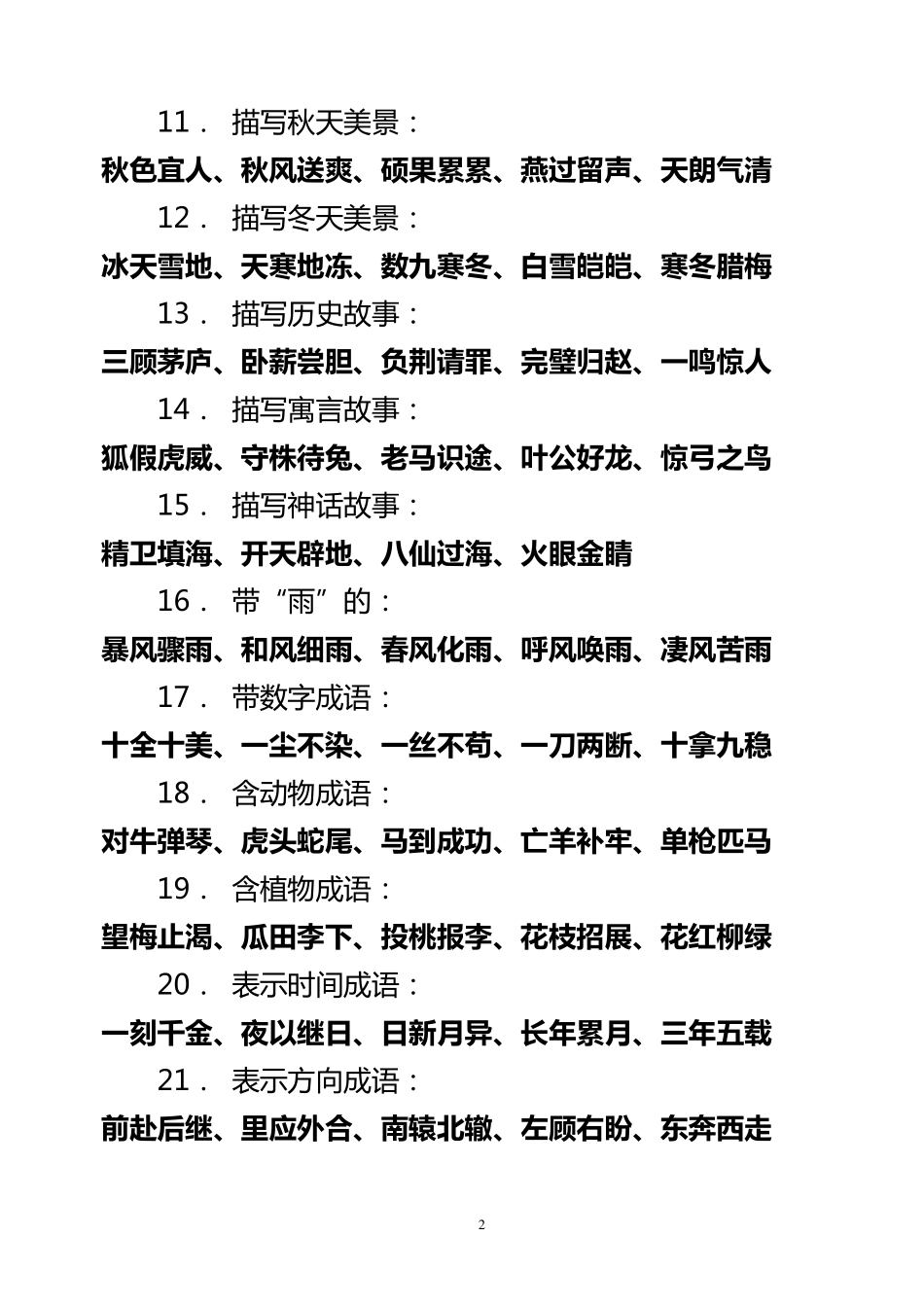 11． 描写秋天美景：

秋色宜人、秋风送爽、硕果累累、燕过留声、天朗气清

12． 描写冬天美景：

冰天雪地、天寒地冻、数九寒冬、白雪皑皑、寒冬腊梅

13． 描写历史故事：

三顾茅庐、卧薪尝胆、负荆请罪、完璧归赵、一鸣惊人

14． 描写寓言故事：

狐假虎威、守株待兔、老马识途、叶公好龙、惊弓之鸟

15． 描写神话故事：

精卫填海、开天辟地、八仙过海、火眼金睛

16． 带“雨”的：

暴风骤雨、和风细雨、春风化雨、呼风唤雨、凄风苦雨

17． 带数字成语：

十全十美、一尘不染、一丝不苟、一刀两断、十拿九稳

18． 含动物成语：

对牛弹琴、虎头蛇尾、马到成功、亡羊补牢、单枪匹马

19． 含植物成语：

望梅止渴、瓜田李下、投桃报李、花枝招展、花红柳绿

20． 表示时间成语：

一刻千金、夜以继日、日新月异、长年累月、三年五载

21． 表示方向成语：

前赴后继、里应外合、南辕北辙、左顾右盼、东奔西走

2